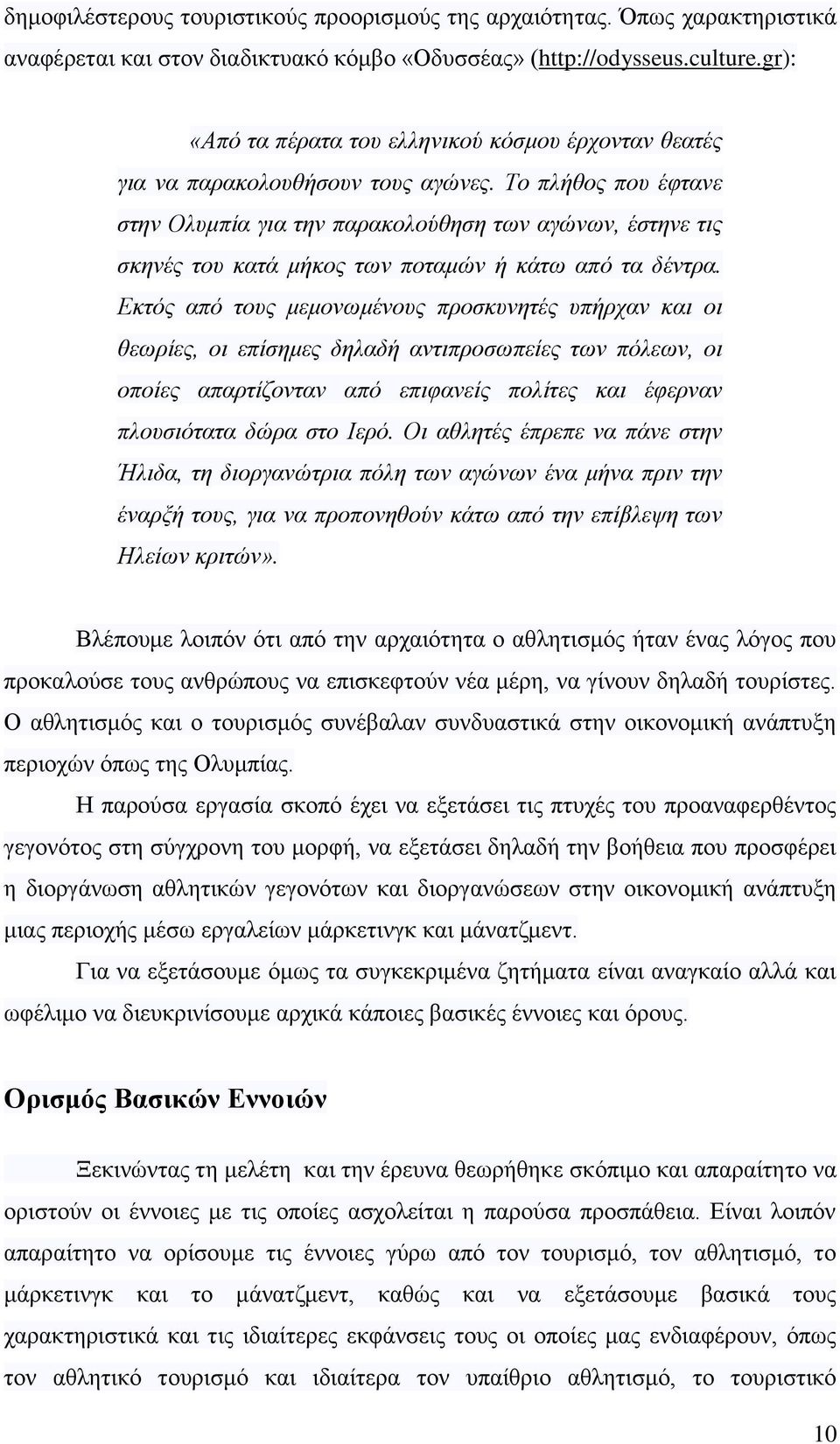 δημοφιλέστερους τουριστικούς προορισμούς της αρχαιότητας. Όπως χαρακτηριστικά αναφέρεται και στον διαδικτυακό κόμβο «Οδυσσέας» (http://odysseus.culture.gr):

«Από τα πέρατα του ελληνικού κόσμου έρχονταν θεατές για να παρακολουθήσουν τους αγώνες. Το πλήθος που έφτανε στην Ολυμπία για την παρακολούθηση των αγώνων, έστηνε τις σκηνές του κατά μήκος των ποταμών ή κάτω από τα δέντρα. Εκτός από τους μεμονωμένους προσκυνητές υπήρχαν και οι θεωρίες, οι επίσημες δηλαδή αντιπροσωπείες των πόλεων, οι οποίες απαρτίζονταν από επιφανείς πολίτες και έφερναν πλουσιότατα δώρα στο Ιερό. Οι αθλητές έπρεπε να πάνε στην Ήλιδα, τη διοργανώτρια πόλη των αγώνων ένα μήνα πριν την έναρξή τους, για να προπονηθούν κάτω από την επίβλεψη των Ηλείων κριτών».

Βλέπουμε λοιπόν ότι από την αρχαιότητα ο αθλητισμός ήταν ένας λόγος που προκαλούσε τους ανθρώπους να επισκεφτούν νέα μέρη, να γίνουν δηλαδή τουρίστες. Ο αθλητισμός και ο τουρισμός συνέβαλαν συνδυαστικά στην οικονομική ανάπτυξη περιοχών όπως της Ολυμπίας.

Η παρούσα εργασία σκοπό έχει να εξετάσει τις πτυχές του προαναφερθέντος γεγονότος στη σύγχρονη του μορφή, να εξετάσει δηλαδή την βοήθεια που προσφέρει η διοργάνωση αθλητικών γεγονότων και διοργανώσεων στην οικονομική ανάπτυξη μιας περιοχής μέσω εργαλείων μάρκετινγκ και μάνατζμεντ.

Για να εξετάσουμε όμως τα συγκεκριμένα ζητήματα είναι αναγκαίο αλλά και ωφέλιμο να διευκρινίσουμε αρχικά κάποιες βασικές έννοιες και όρους.

Ορισμός Βασικών Εννοιών

Ξεκινώντας τη μελέτη και την έρευνα θεωρήθηκε σκόπιμο και απαραίτητο να οριστούν οι έννοιες με τις οποίες ασχολείται η παρούσα προσπάθεια. Είναι λοιπόν απαραίτητο να ορίσουμε τις έννοιες γύρω από τον τουρισμό, τον αθλητισμό, το μάρκετινγκ και το μάνατζμεντ, καθώς και να εξετάσουμε βασικά τους χαρακτηριστικά και τις ιδιαίτερες εκφάνσεις τους οι οποίες μας ενδιαφέρουν, όπως τον αθλητικό τουρισμό και ιδιαίτερα τον υπαίθριο αθλητισμό, το τουριστικό

10